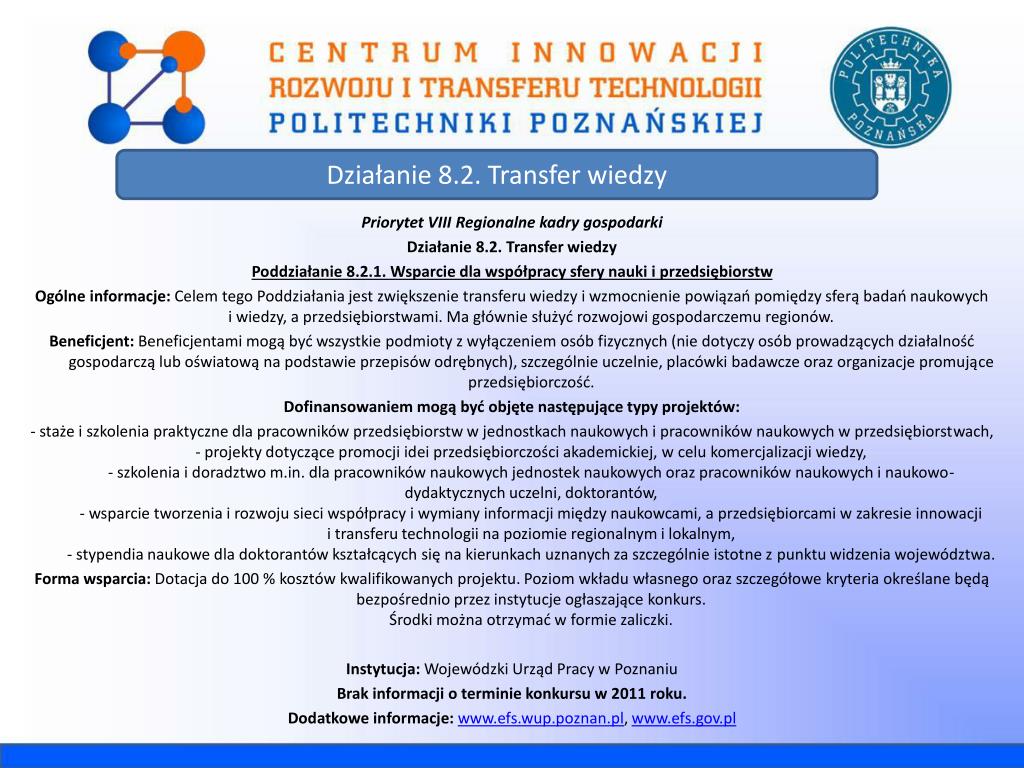 CENTRUM INNOWACJI
ROZWOJU I TRANSFERU TECHNOLOGII
POLITECHNIKI POZNAŃSKIEJ

POLITECHNIKA POZNAŃSKA

Działanie 8.2. Transfer wiedzy

Priorytet VIII Regionalne kadry gospodarki
Działanie 8.2. Transfer wiedzy
Poddziałanie 8.2.1. Wsparcie dla współpracy sfery nauki i przedsiębiorstw

Ogólne informacje: Celem tego Poddziałania jest zwiększenie transferu wiedzy i wzmocnienie powiązań pomiędzy sferą badań naukowych i wiedzy, a przedsiębiorstwami. Ma głównie służyć rozwojowi gospodarczemu regionów.

Beneficjent: Beneficjentami mogą być wszystkie podmioty z wyłączeniem osób fizycznych (nie dotyczy osób prowadzących działalność gospodarczą lub oświatową na podstawie przepisów odrębnych), szczególnie uczelnie, placówki badawcze oraz organizacje promujące przedsiębiorczość.

Dofinansowaniem mogą być objęte następujące typy projektów:
- staże i szkolenia praktyczne dla pracowników przedsiębiorstw w jednostkach naukowych i pracowników naukowych w przedsiębiorstwach,
- projekty dotyczące promocji idei przedsiębiorczości akademickiej, w celu komercjalizacji wiedzy,
- szkolenia i doradztwo m.in. dla pracowników naukowych jednostek naukowych oraz pracowników naukowych i naukowo-dydaktycznych uczelni, doktorantów,
- wsparcie tworzenia i rozwoju sieci współpracy i wymiany informacji między naukowcami, a przedsiębiorcami w zakresie innowacji i transferu technologii na poziomie regionalnym i lokalnym,
- stypendia naukowe dla doktorantów kształcących się na kierunkach uznanych za szczególnie istotne z punktu widzenia województwa.

Forma wsparcia: Dotacja do 100 % kosztów kwalifikowanych projektu. Poziom wkładu własnego oraz szczegółowe kryteria określane będą bezpośrednio przez instytucje ogłaszające konkurs.
Środki można otrzymać w formie zaliczki.

Instytucja: Wojewódzki Urząd Pracy w Poznaniu
Brak informacji o terminie konkursu w 2011 roku.
Dodatkowe informacje: www.efs.wup.poznan.pl, www.efs.gov.pl